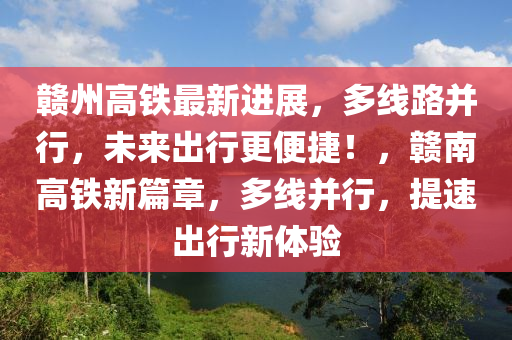 赣州高铁最新进展，多线路并行，未来出行更便捷！，赣南高铁新篇章，多线并行，提速出行新体验